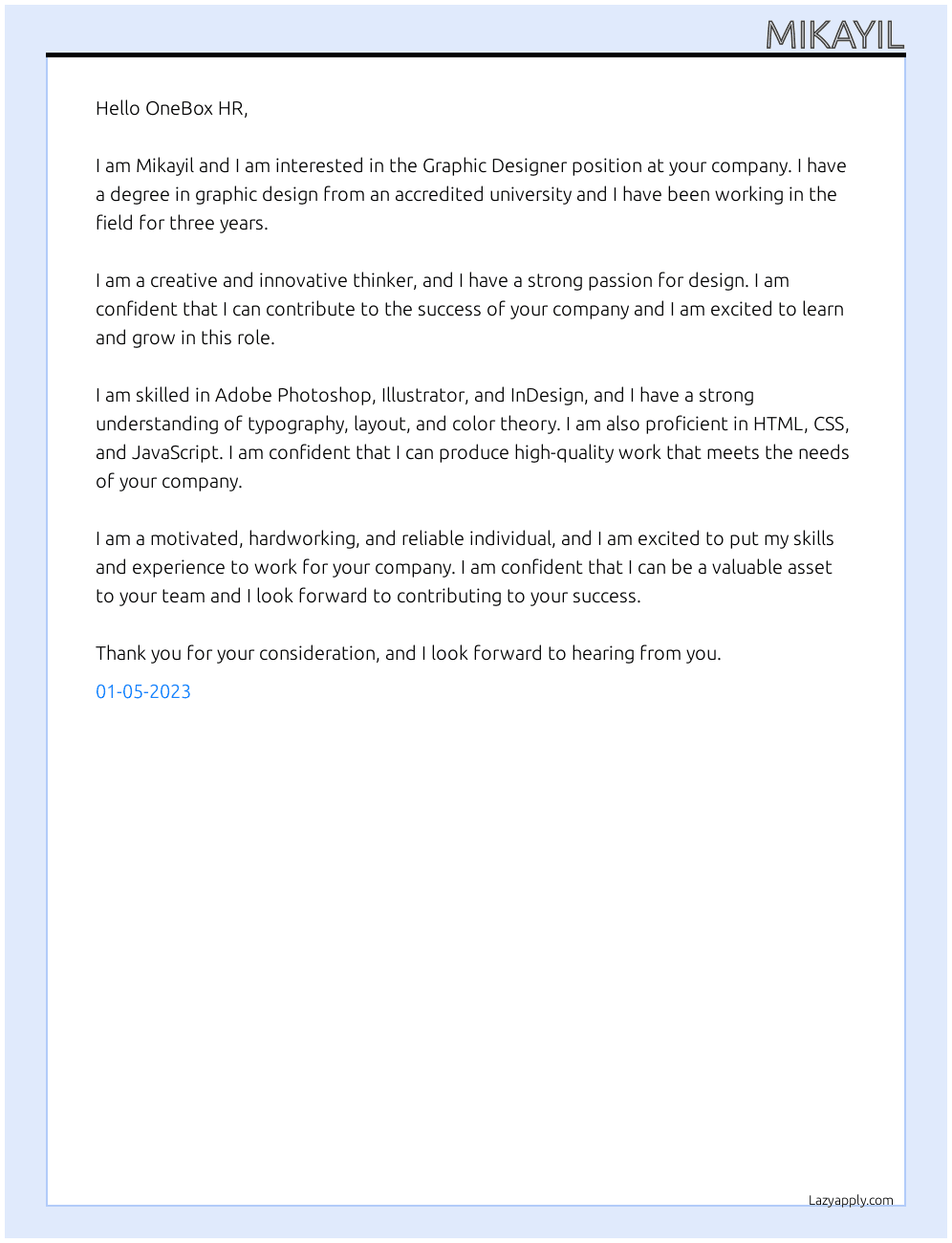 MIKAYIL

Hello OneBox HR,

I am Mikayil and I am interested in the Graphic Designer position at your company. I have a degree in graphic design from an accredited university and I have been working in the field for three years.

I am a creative and innovative thinker, and I have a strong passion for design. I am confident that I can contribute to the success of your company and I am excited to learn and grow in this role.

I am skilled in Adobe Photoshop, Illustrator, and InDesign, and I have a strong understanding of typography, layout, and color theory. I am also proficient in HTML, CSS, and JavaScript. I am confident that I can produce high-quality work that meets the needs of your company.

I am a motivated, hardworking, and reliable individual, and I am excited to put my skills and experience to work for your company. I am confident that I can be a valuable asset to your team and I look forward to contributing to your success.

Thank you for your consideration, and I look forward to hearing from you.

01-05-2023

Lazyapply.com